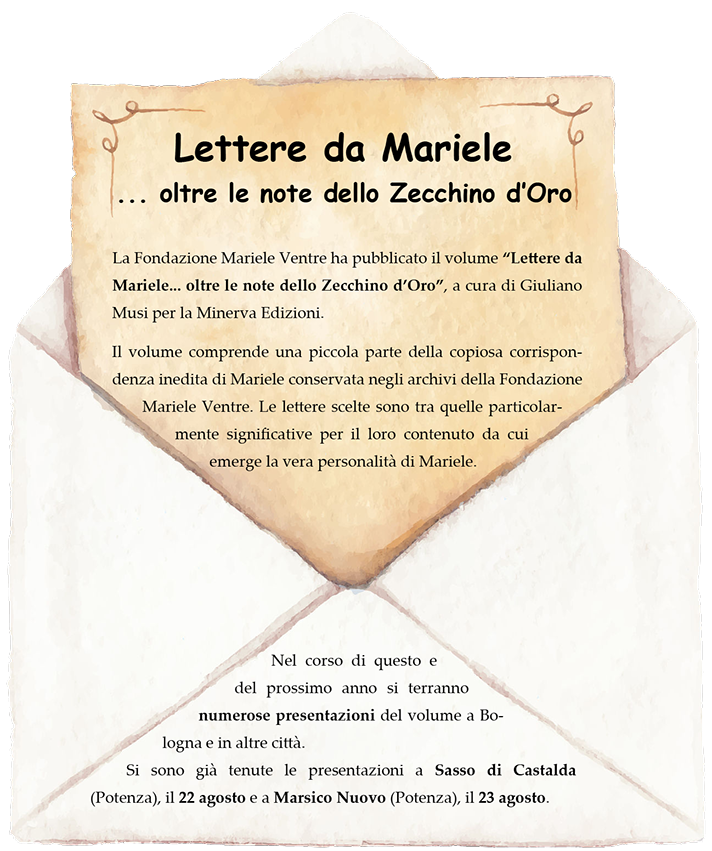 Lettere da Mariele
... oltre le note dello Zecchino d'Oro

La Fondazione Mariele Ventre ha pubblicato il volume "Lettere da Mariele... oltre le note dello Zecchino d'Oro", a cura di Giuliano Musi per la Minerva Edizioni.

Il volume comprende una piccola parte della copiosa corrispondenza inedita di Mariele conservata negli archivi della Fondazione Mariele Ventre. Le lettere scelte sono tra quelle particolarmente significative per il loro contenuto da cui emerge la vera personalità di Mariele.

Nel corso di questo e del prossimo anno si terranno numerose presentazioni del volume a Bologna e in altre città.

Si sono già tenute le presentazioni a Sasso di Castalda (Potenza), il 22 agosto e a Marsico Nuovo (Potenza), il 23 agosto.